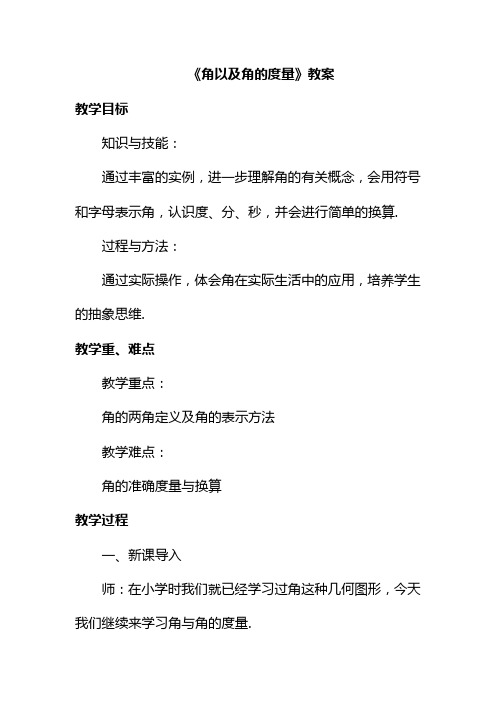 《角以及角的度量》教案

教学目标

知识与技能：

通过丰富的实例，进一步理解角的有关概念，会用符号和字母表示角，认识度、分、秒，并会进行简单的换算.

过程与方法：

通过实际操作，体会角在实际生活中的应用，培养学生的抽象思维.

教学重、难点

教学重点：

角的两角定义及角的表示方法

教学难点：

角的准确度量与换算

教学过程

一、新课导入

师：在小学时我们就已经学习过角这种几何图形，今天我们继续来学习角与角的度量.